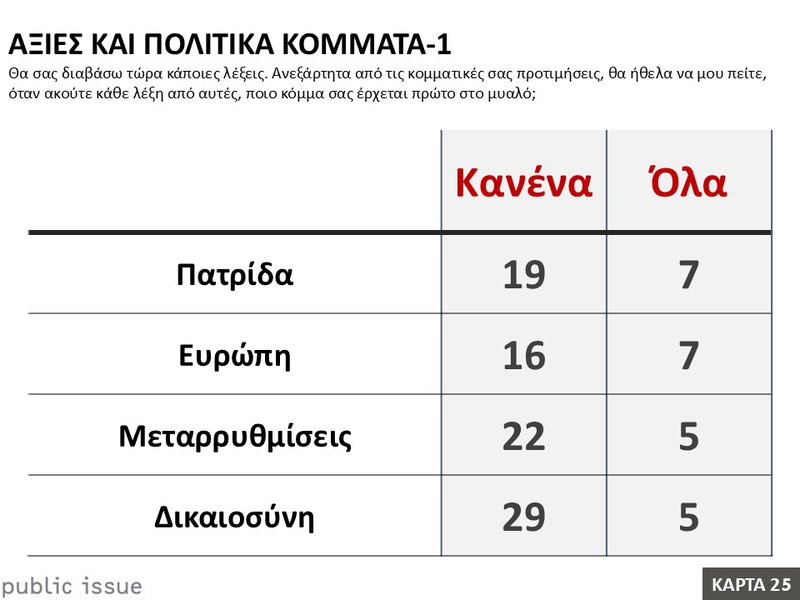 ΑΞΙΕΣ ΚΑΙ ΠΟΛΙΤΙΚΑ ΚΟΜΜΑΤΑ-1
Θα σας διαβάσω τώρα κάποιες λέξεις. Ανεξάρτητα από τις κομματικές σας προτιμήσεις, θα ήθελα να μου πείτε, όταν ακούτε κάθε λέξη από αυτές, ποιο κόμμα σας έρχεται πρώτο στο μυαλό;

| | Κανένα | Όλα |
|---|---|---|
| Πατρίδα | 19 | 7 |
| Ευρώπη | 16 | 7 |
| Μεταρρυθμίσεις | 22 | 5 |
| Δικαιοσύνη | 29 | 5 |

public issue
ΚΑΡΤΑ 25